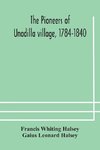 The Pioneers of Unadilla village, 1784-1840

Francis Whiting Halsey
Gaius Leonard Halsey